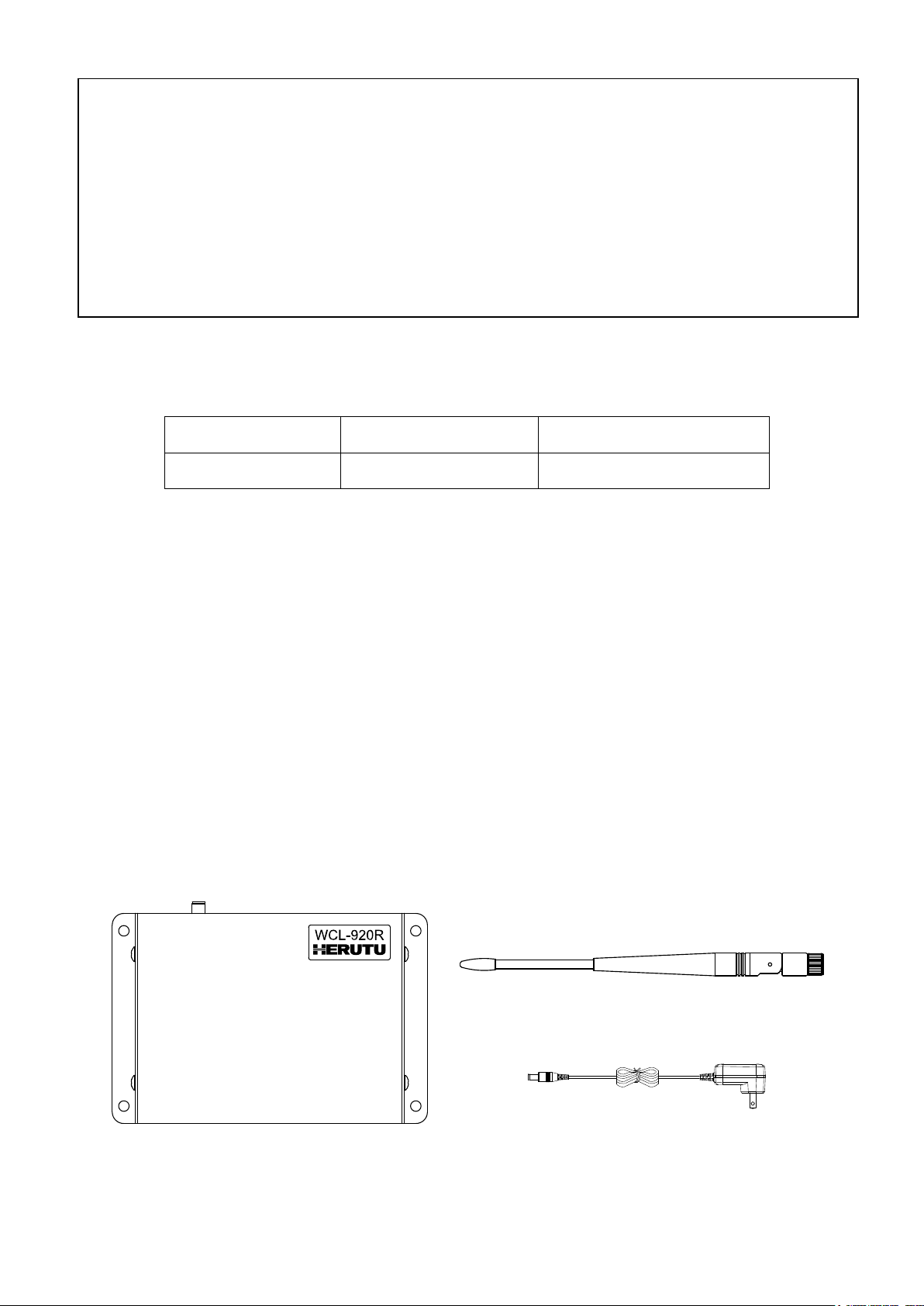 WCL-920R
HERUTU